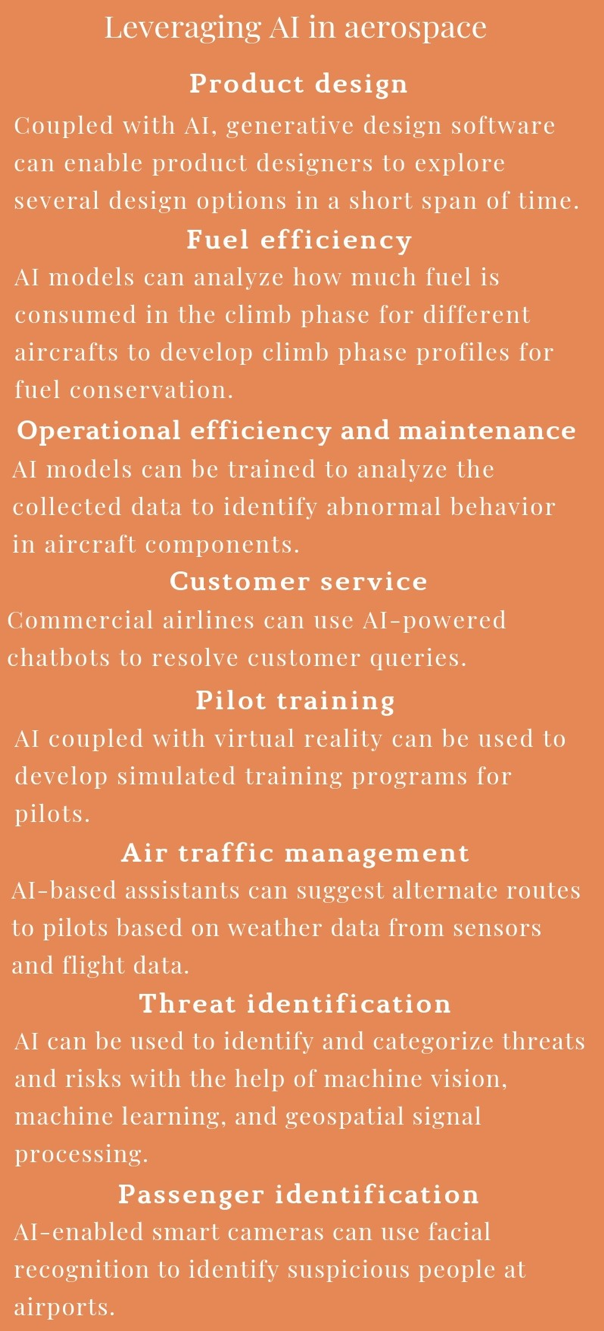 Leveraging AI in aerospace

Product design

Coupled with AI, generative design software can enable product designers to explore several design options in a short span of time.

Fuel efficiency

AI models can analyze how much fuel is consumed in the climb phase for different aircrafts to develop climb phase profiles for fuel conservation.

Operational efficiency and maintenance

AI models can be trained to analyze the collected data to identify abnormal behavior in aircraft components.

Customer service

Commercial airlines can use AI-powered chatbots to resolve customer queries.

Pilot training

AI coupled with virtual reality can be used to develop simulated training programs for pilots.

Air traffic management

AI-based assistants can suggest alternate routes to pilots based on weather data from sensors and flight data.

Threat identification

AI can be used to identify and categorize threats and risks with the help of machine vision, machine learning, and geospatial signal processing.

Passenger identification

AI-enabled smart cameras can use facial recognition to identify suspicious people at airports.